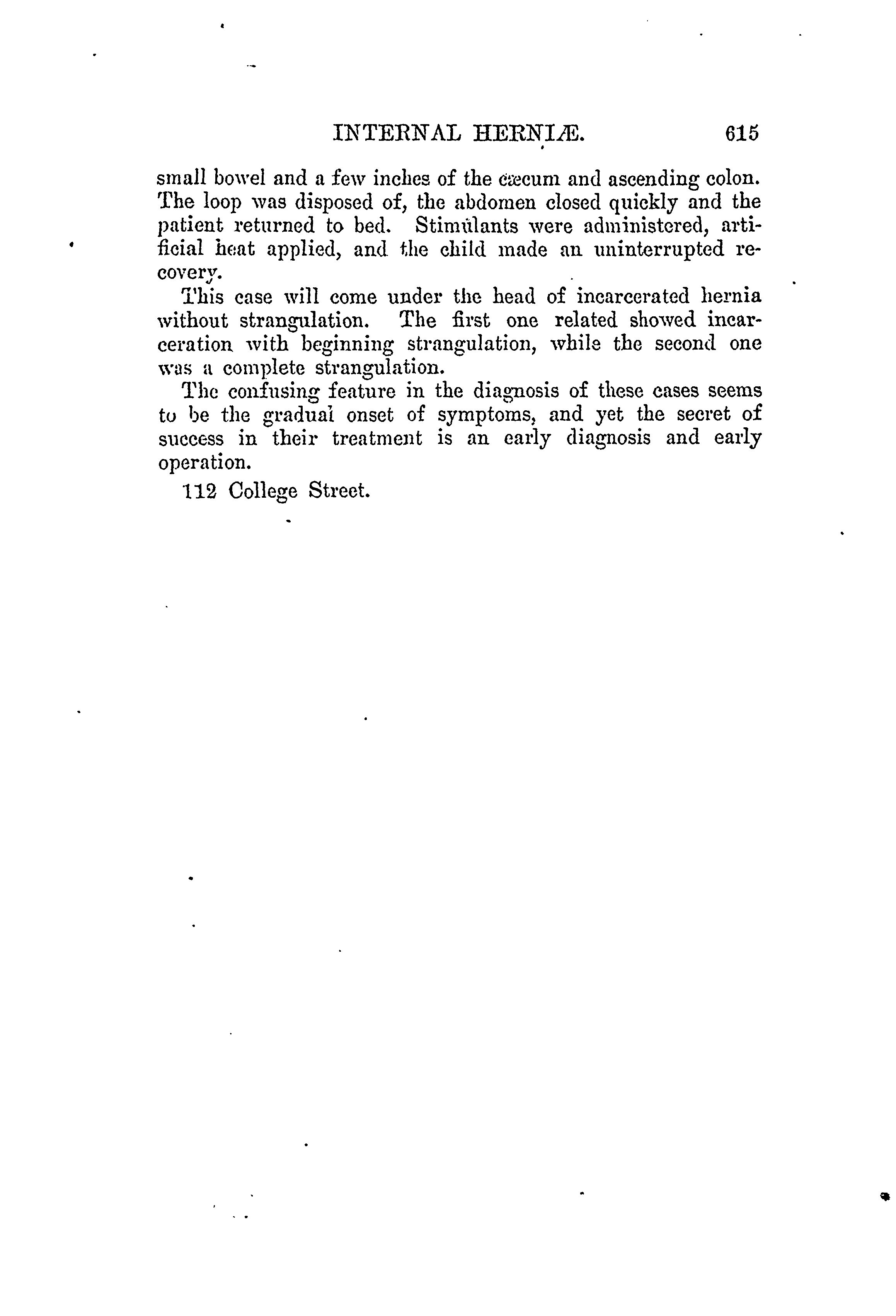 INTERNAL HERNIÆ. 615

small bowel and a few inches of the cæcum and ascending colon. The loop was disposed of, the abdomen closed quickly and the patient returned to bed. Stimulants were administered, artificial heat applied, and the child made an uninterrupted recovery.

This case will come under the head of incarcerated hernia without strangulation. The first one related showed incarceration with beginning strangulation, while the second one was a complete strangulation.

The confusing feature in the diagnosis of these cases seems to be the gradual onset of symptoms, and yet the secret of success in their treatment is an early diagnosis and early operation.

112 College Street.